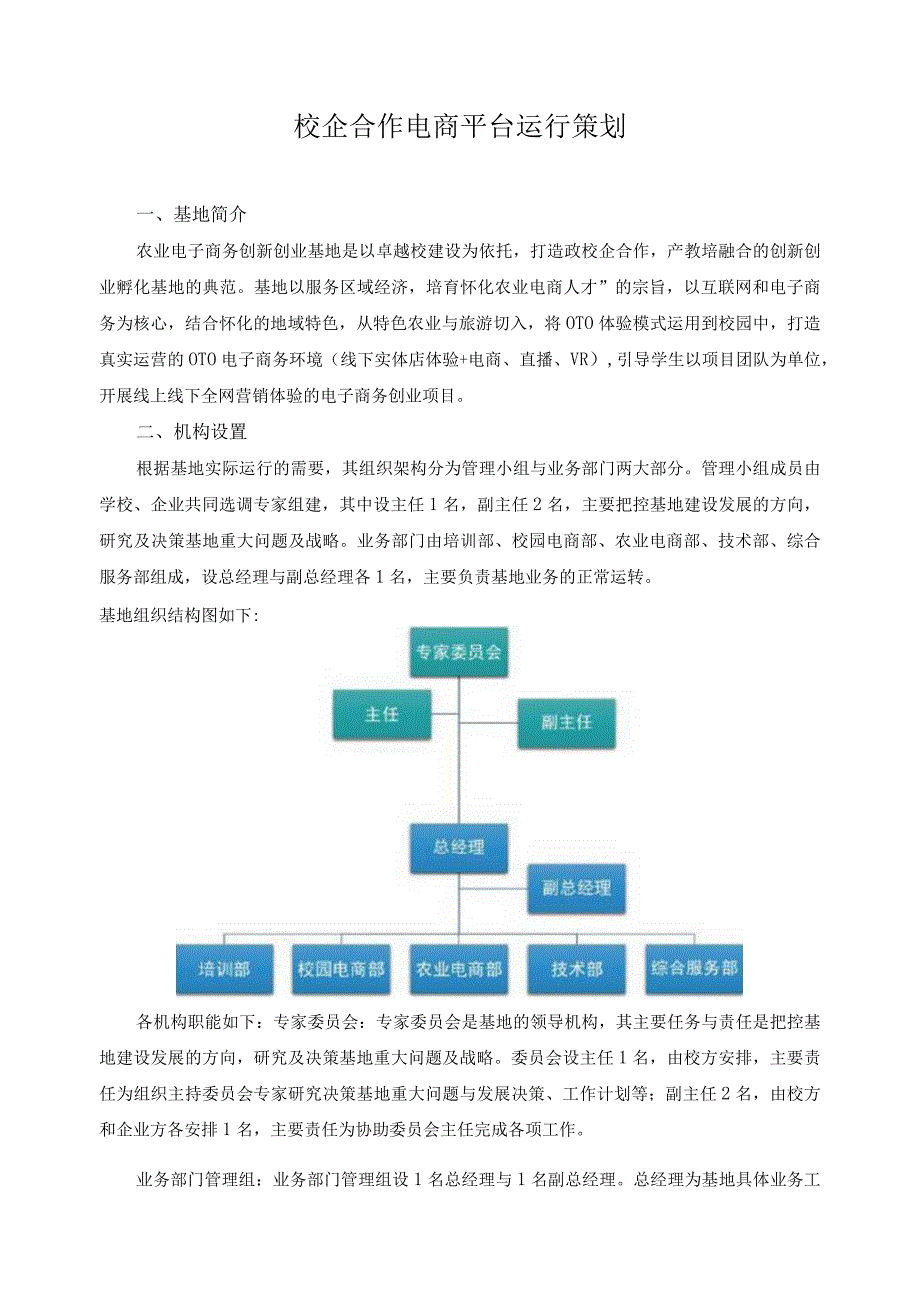 校企合作电商平台运行策划

一、基地简介

农业电子商务创新创业基地是以卓越校建设为依托，打造政校企合作，产教培融合的创新创业孵化基地的典范。基地以服务区域经济，培育怀化农业电商人才”的宗旨，以互联网和电子商务为核心，结合怀化的地域特色，从特色农业与旅游切入，将OTO体验模式运用到校园中，打造真实运营的OTO电子商务环境（线下实体店体验+电商、直播、VR），引导学生以项目团队为单位，开展线上线下全网营销体验的电子商务创业项目。

二、机构设置

根据基地实际运行的需要，其组织架构分为管理小组与业务部门两大部分。管理小组成员由学校、企业共同选调专家组建，其中设主任1名，副主任2名，主要把控基地建设发展的方向，研究及决策基地重大问题及战略。业务部门由培训部、校园电商部、农业电商部、技术部、综合服务部组成，设总经理与副总经理各1名，主要负责基地业务的正常运转。

基地组织结构图如下：

专家委员会
主任
副主任
总经理
副总经理
培训部
校园电商部
农业电商部
技术部
综合服务部

各机构职能如下：专家委员会：专家委员会是基地的领导机构，其主要任务与责任是把控基地建设发展的方向，研究及决策基地重大问题及战略。委员会设主任1名，由校方安排，主要责任为组织主持委员会专家研究决策基地重大问题与发展决策、工作计划等；副主任2名，由校方和企业方各安排1名，主要责任为协助委员会主任完成各项工作。

业务部门管理组：业务部门管理组设1名总经理与1名副总经理。总经理为基地具体业务工